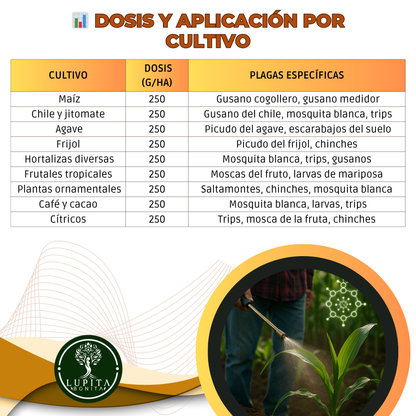 DOSIS Y APLICACIÓN POR CULTIVO

| CULTIVO | DOSIS (G/HA) | PLAGAS ESPECÍFICAS |
|---|---|---|
| Maíz | 250 | Gusano cogollero, gusano medidor |
| Chile y jitomate | 250 | Gusano del chile, mosquita blanca, trips |
| Agave | 250 | Picudo del agave, escarabajos del suelo |
| Frijol | 250 | Picudo del frijol, chinches |
| Hortalizas diversas | 250 | Mosquita blanca, trips, gusanos |
| Frutales tropicales | 250 | Moscas del fruto, larvas de mariposa |
| Plantas ornamentales | 250 | Saltamontes, chinches, mosquita blanca |
| Café y cacao | 250 | Mosquita blanca, larvas, trips |
| Cítricos | 250 | Trips, mosca de la fruta, chinches |

LUPITA
BONITA